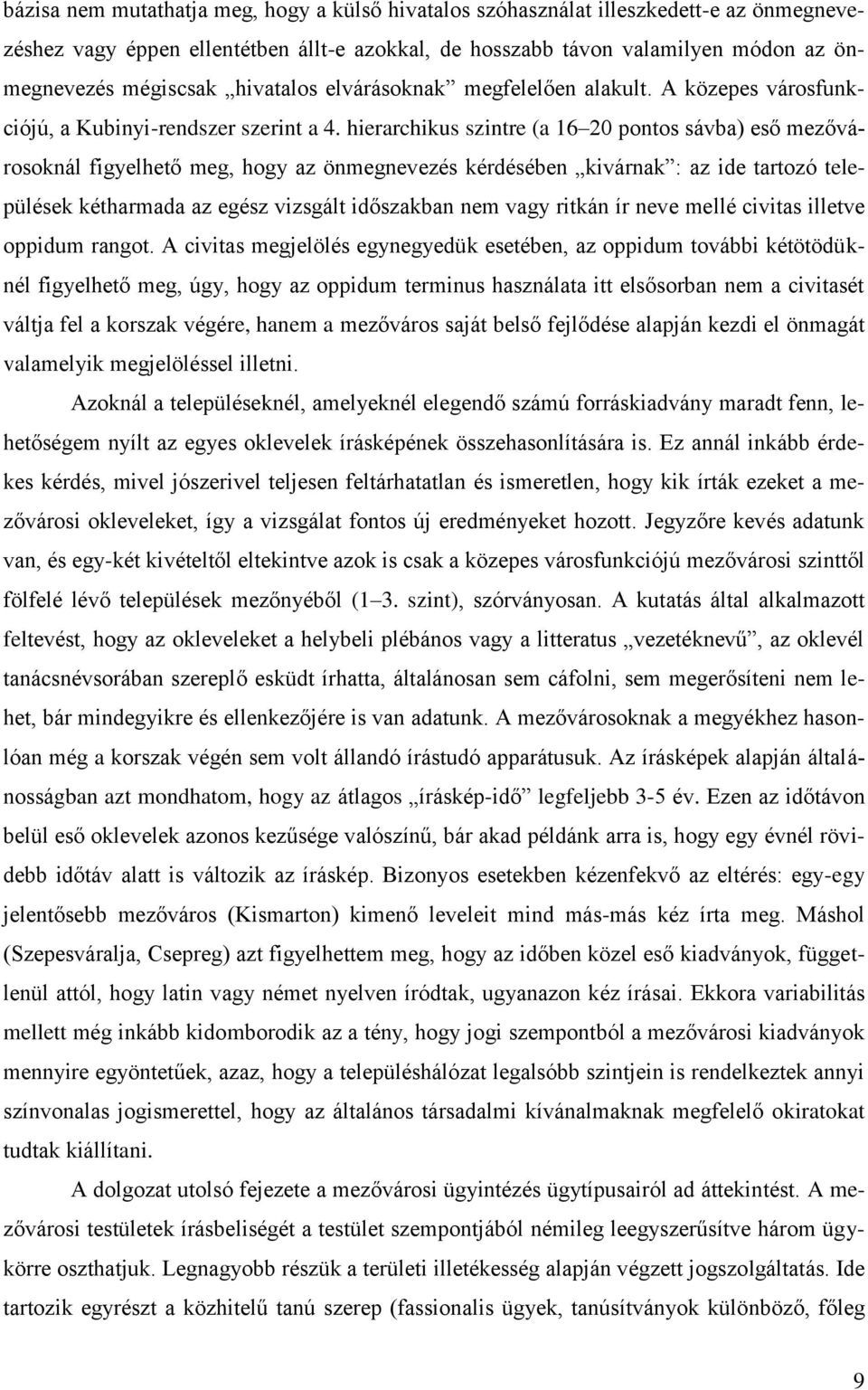 bázisa nem mutathatja meg, hogy a külső hivatalos szóhasználat illeszkedett-e az önmegnevezéshez vagy éppen ellentétben állt-e azokkal, de hosszabb távon valamilyen módon az önmegnevezés mégiscsak „hivatalos elvárásoknak” megfelelően alakult. A közepes városfunkciójú, a Kubinyi-rendszer szerint a 4. hierarchikus szintre (a 16–20 pontos sávba) eső mezővárosoknál figyelhető meg, hogy az önmegnevezés kérdésében „kivárnak”: az ide tartozó települések kétharmada az egész vizsgált időszakban nem vagy ritkán ír neve mellé civitas illetve oppidum rangot. A civitas megjelölés egynegyedük esetében, az oppidum további kétötödüknél figyelhető meg, úgy, hogy az oppidum terminus használata itt elsősorban nem a civitasét váltja fel a korszak végére, hanem a mezőváros saját belső fejlődése alapján kezdi el önmagát valamelyik megjelöléssel illetni.

Azoknál a településeknél, amelyeknél elegendő számú forráskiadvány maradt fenn, lehetőségem nyílt az egyes oklevelek írásképének összehasonlítására is. Ez annál inkább érdekes kérdés, mivel jószerivel teljesen feltárhatatlan és ismeretlen, hogy kik írták ezeket a mezővárosi okleveleket, így a vizsgálat fontos új eredményeket hozott. Jegyzőre kevés adatunk van, és egy-két kivételtől eltekintve azok is csak a közepes városfunkciójú mezővárosi szinttől fölfelé lévő települések mezőnyéből (1–3. szint), szórványosan. A kutatás által alkalmazott feltevést, hogy az okleveleket a helybeli plébános vagy a litteratus „vezetéknevű”, az oklevél tanácsnévsorában szereplő esküdt írhatta, általánosan sem cáfolni, sem megerősíteni nem lehet, bár mindegyikre és ellenkezőjére is van adatunk. A mezővárosoknak a megyékhez hasonlóan még a korszak végén sem volt állandó írástudó apparátusuk. Az írásképek alapján általánosságban azt mondhatom, hogy az átlagos „íráskép-idő” legfeljebb 3-5 év. Ezen az időtávon belül eső oklevelek azonos kezűsége valószínű, bár akad példánk arra is, hogy egy évnél rövidebb időtáv alatt is változik az íráskép. Bizonyos esetekben kézenfekvő az eltérés: egy-egy jelentősebb mezőváros (Kismarton) kimenő leveleit mind más-más kéz írta meg. Máshol (Szepesváralja, Csepreg) azt figyelhettem meg, hogy az időben közel eső kiadványok, függetlenül attól, hogy latin vagy német nyelven íródtak, ugyanazon kéz írásai. Ekkora variabilitás mellett még inkább kidomborodik az a tény, hogy jogi szempontból a mezővárosi kiadványok mennyire egyöntetűek, azaz, hogy a településhálózat legalsóbb szintjein is rendelkeztek annyi színvonalas jogismerettel, hogy az általános társadalmi kívánalmaknak megfelelő okiratokat tudtak kiállítani.

A dolgozat utolsó fejezete a mezővárosi ügyintézés ügytípusairól ad áttekintést. A mezővárosi testületek írásbeliségét a testület szempontjából némileg leegyszerűsítve három ügykörre oszthatjuk. Legnagyobb részük a területi illetékesség alapján végzett jogszolgáltatás. Ide tartozik egyrészt a közhitelű tanú szerep (fassionalis ügyek, tanúsítványok különböző, főleg

9